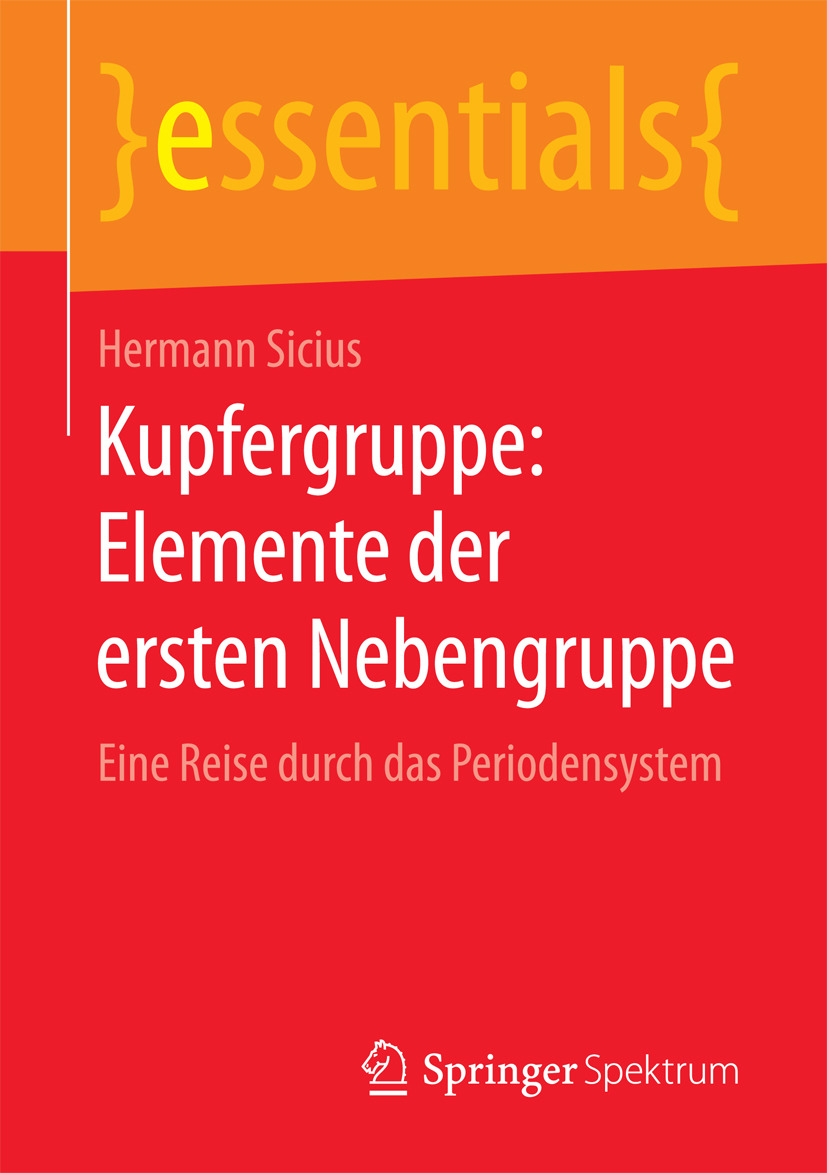 }essentials{

Hermann Sicius

Kupfergruppe: Elemente der ersten Nebengruppe

Eine Reise durch das Periodensystem

Springer Spektrum